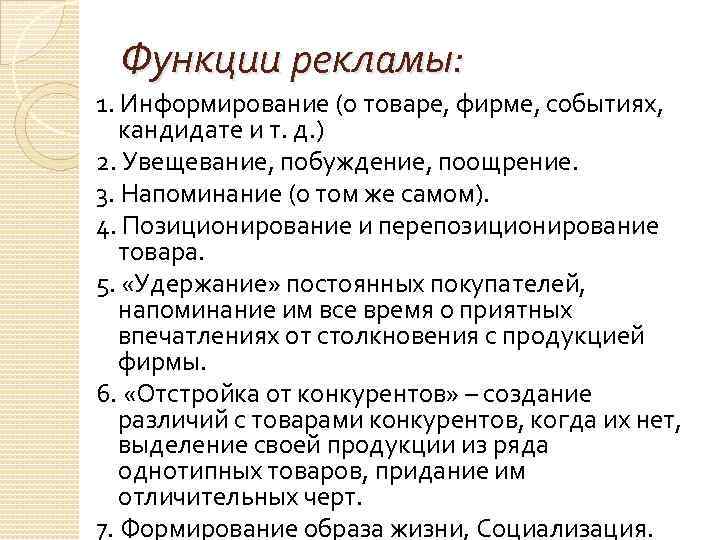 Функции рекламы:

1. Информирование (о товаре, фирме, событиях, кандидате и т. д.)

2. Увещевание, побуждение, поощрение.

3. Напоминание (о том же самом).

4. Позиционирование и перепозиционирование товара.

5. «Удержание» постоянных покупателей, напоминание им все время о приятных впечатлениях от столкновения с продукцией фирмы.

6. «Отстройка от конкурентов» – создание различий с товарами конкурентов, когда их нет, выделение своей продукции из ряда однотипных товаров, придание им отличительных черт.

7. Формирование образа жизни, Социализация.